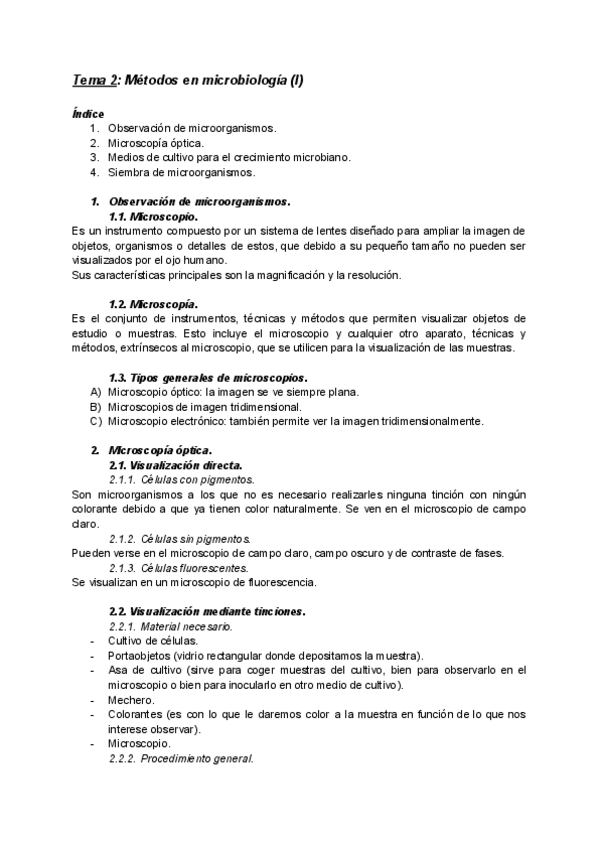 Tema 2: Métodos en microbiología (I)

Índice
1. Observación de microorganismos.
2. Microscopía óptica.
3. Medios de cultivo para el crecimiento microbiano.
4. Siembra de microorganismos.

1. Observación de microorganismos.
1.1. Microscopio.
Es un instrumento compuesto por un sistema de lentes diseñado para ampliar la imagen de objetos, organismos o detalles de estos, que debido a su pequeño tamaño no pueden ser visualizados por el ojo humano.
Sus características principales son la magnificación y la resolución.

1.2. Microscopía.
Es el conjunto de instrumentos, técnicas y métodos que permiten visualizar objetos de estudio o muestras. Esto incluye el microscopio y cualquier otro aparato, técnicas y métodos, extrínsecos al microscopio, que se utilicen para la visualización de las muestras.

1.3. Tipos generales de microscopios.
A) Microscopio óptico: la imagen se ve siempre plana.
B) Microscopios de imagen tridimensional.
C) Microscopio electrónico: también permite ver la imagen tridimensionalmente.

2. Microscopía óptica.
2.1. Visualización directa.
2.1.1. Células con pigmentos.
Son microorganismos a los que no es necesario realizarles ninguna tinción con ningún colorante debido a que ya tienen color naturalmente. Se ven en el microscopio de campo claro.
2.1.2. Células sin pigmentos.
Pueden verse en el microscopio de campo claro, campo oscuro y de contraste de fases.
2.1.3. Células fluorescentes.
Se visualizan en un microscopio de fluorescencia.

2.2. Visualización mediante tinciones.
2.2.1. Material necesario.
- Cultivo de células.
- Portaobjetos (vidrio rectangular donde depositamos la muestra).
- Asa de cultivo (sirve para coger muestras del cultivo, bien para observarlo en el microscopio o bien para inocularlo en otro medio de cultivo).
- Mechero.
- Colorantes (es con lo que le daremos color a la muestra en función de lo que nos interese observar).
- Microscopio.
2.2.2. Procedimiento general.